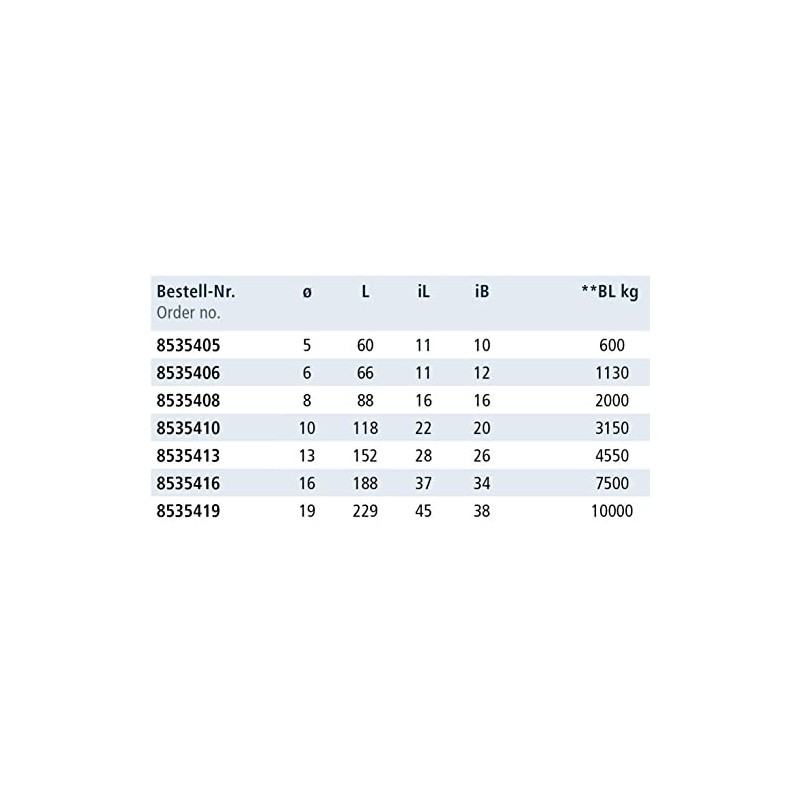 | Bestell-Nr. Order no. | ø | L | iL | iB | **BL kg |
|---|---|---|---|---|---|
| 8535405 | 5 | 60 | 11 | 10 | 600 |
| 8535406 | 6 | 66 | 11 | 12 | 1130 |
| 8535408 | 8 | 88 | 16 | 16 | 2000 |
| 8535410 | 10 | 118 | 22 | 20 | 3150 |
| 8535413 | 13 | 152 | 28 | 26 | 4550 |
| 8535416 | 16 | 188 | 37 | 34 | 7500 |
| 8535419 | 19 | 229 | 45 | 38 | 10000 |